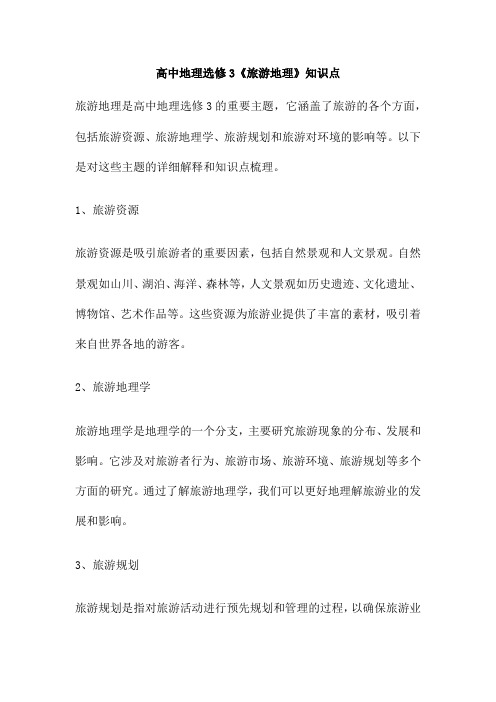 高中地理选修3《旅游地理》知识点

旅游地理是高中地理选修3的重要主题，它涵盖了旅游的各个方面，包括旅游资源、旅游地理学、旅游规划和旅游对环境的影响等。以下是对这些主题的详细解释和知识点梳理。

1、旅游资源

旅游资源是吸引旅游者的重要因素，包括自然景观和人文景观。自然景观如山川、湖泊、海洋、森林等，人文景观如历史遗迹、文化遗址、博物馆、艺术作品等。这些资源为旅游业提供了丰富的素材，吸引着来自世界各地的游客。

2、旅游地理学

旅游地理学是地理学的一个分支，主要研究旅游现象的分布、发展和影响。它涉及对旅游者行为、旅游市场、旅游环境、旅游规划等多个方面的研究。通过了解旅游地理学，我们可以更好地理解旅游业的发展和影响。

3、旅游规划

旅游规划是指对旅游活动进行预先规划和管理的过程，以确保旅游业